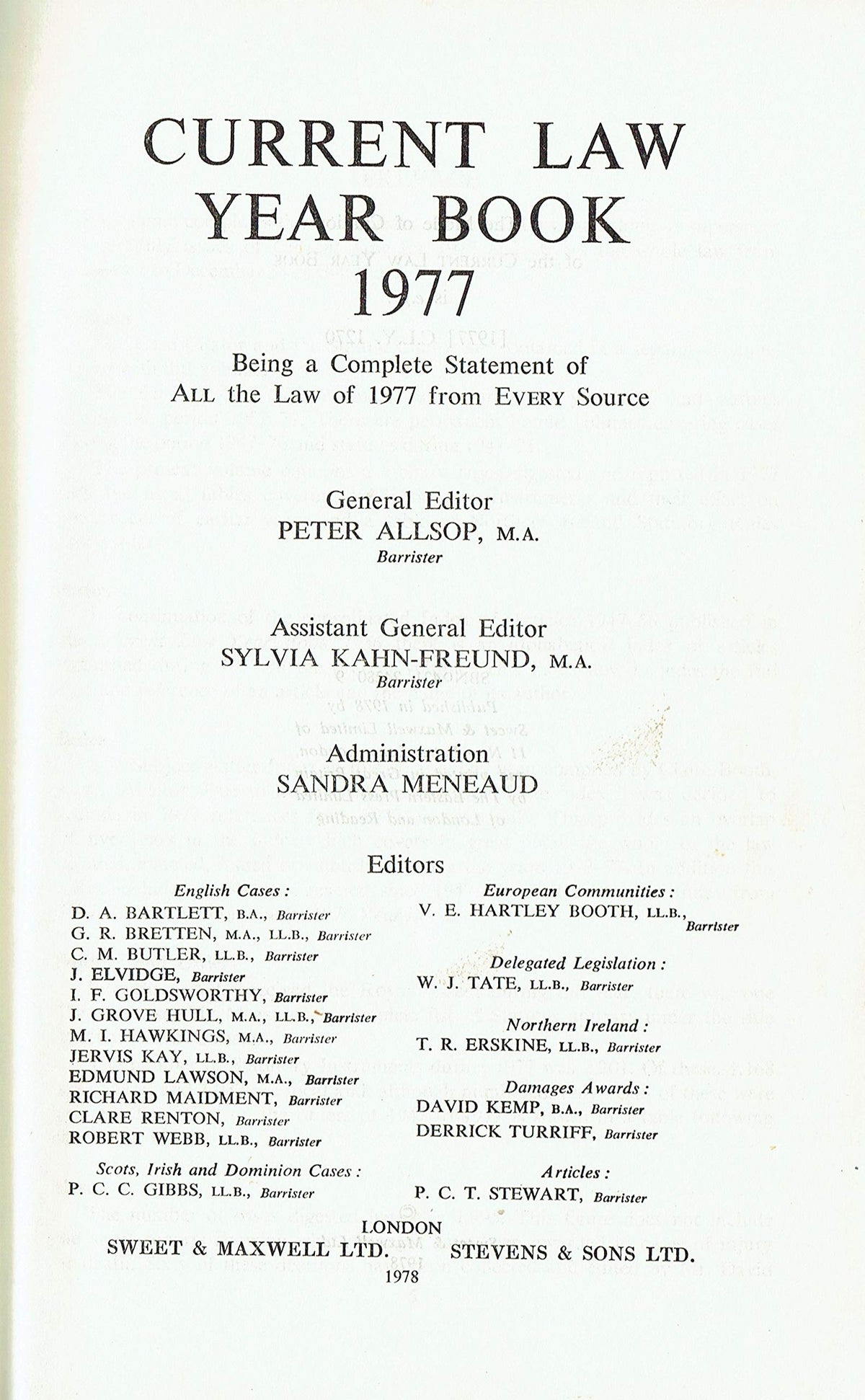 CURRENT LAW YEAR BOOK 1977

Being a Complete Statement of ALL the Law of 1977 from EVERY Source

General Editor
PETER ALLSOP, M.A.
Barrister

Assistant General Editor
SYLVIA KAHN-FREUND, M.A.
Barrister

Administration
SANDRA MENEAUD

Editors

English Cases:
D. A. BARTLETT, B.A., Barrister
G. R. BRETTEN, M.A., LL.B., Barrister
C. M. BUTLER, LL.B., Barrister
J. ELVIDGE, Barrister
I. F. GOLDSWORTHY, Barrister
J. GROVE HULL, M.A., LL.B., Barrister
M. I. HAWKINGS, M.A., Barrister
JERVIS KAY, LL.B., Barrister
EDMUND LAWSON, M.A., Barrister
RICHARD MAIDMENT, Barrister
CLARE RENTON, Barrister
ROBERT WEBB, LL.B., Barrister

Scots, Irish and Dominion Cases:
P. C. C. GIBBS, LL.B., Barrister

European Communities:
V. E. HARTLEY BOOTH, LL.B., Barrister

Delegated Legislation:
W. J. TATE, LL.B., Barrister

Northern Ireland:
T. R. ERSKINE, LL.B., Barrister

Damages Awards:
DAVID KEMP, B.A., Barrister
DERRICK TURRIFF, Barrister

Articles:
P. C. T. STEWART, Barrister

LONDON
SWEET & MAXWELL LTD. STEVENS & SONS LTD.
1978